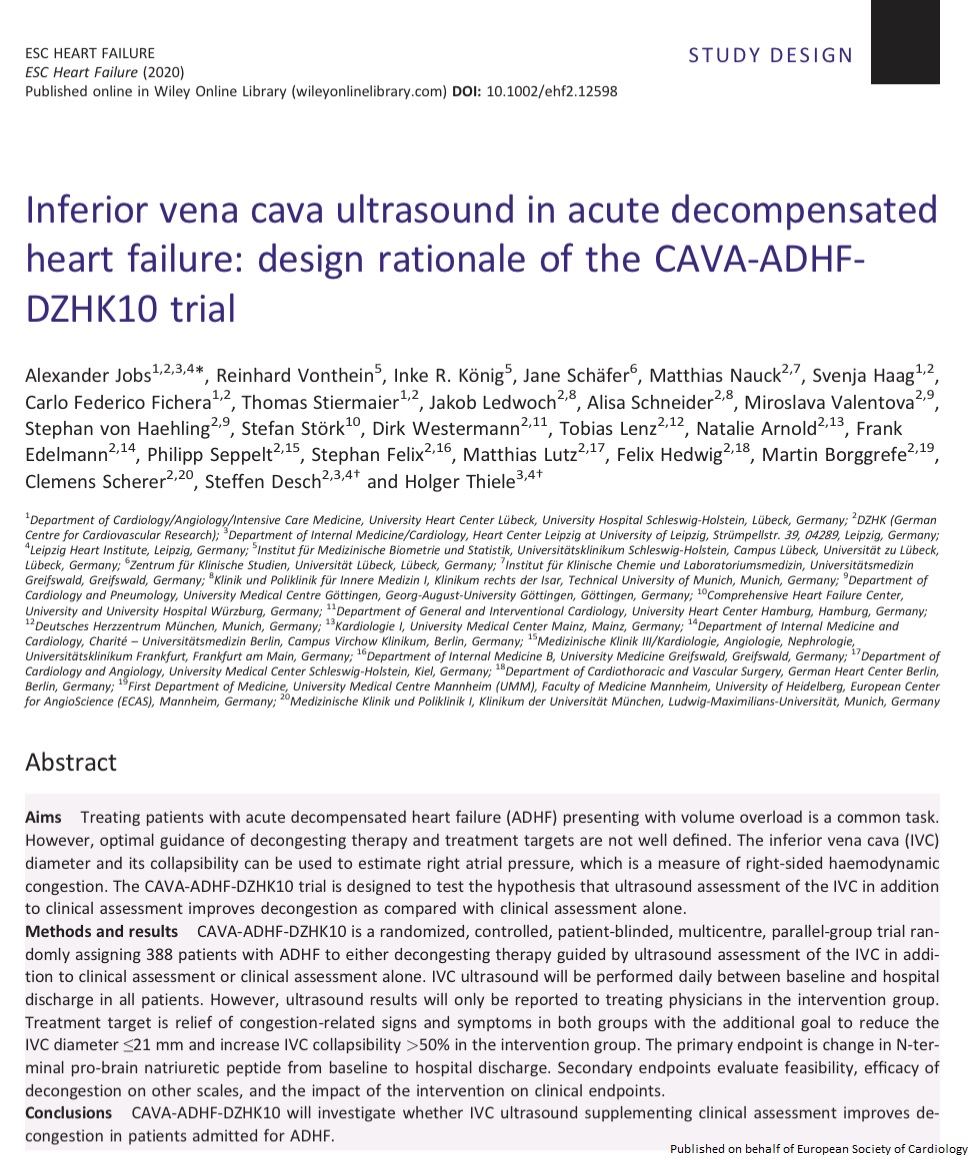 ESC HEART FAILURE
ESC Heart Failure (2020)
Published online in Wiley Online Library (wileyonlinelibrary.com) DOI: 10.1002/ehf2.12598

STUDY DESIGN

Inferior vena cava ultrasound in acute decompensated heart failure: design rationale of the CAVA-ADHF-DZHK10 trial

Alexander Jobs$^{1,2,3,4*}$, Reinhard Vonthein$^{5}$, Inke R. König$^{5}$, Jane Schäfer$^{6}$, Matthias Nauck$^{2,7}$, Svenja Haag$^{1,2}$, Carlo Federico Fichera$^{1,2}$, Thomas Stiermaier$^{1,2}$, Jakob Ledwoch$^{2,8}$, Alisa Schneider$^{2,8}$, Miroslava Valentova$^{2,9}$, Stephan von Haehling$^{2,9}$, Stefan Störk$^{10}$, Dirk Westermann$^{2,11}$, Tobias Lenz$^{2,12}$, Natalie Arnold$^{2,13}$, Frank Edelmann$^{2,14}$, Philipp Seppelt$^{2,15}$, Stephan Felix$^{2,16}$, Matthias Lutz$^{2,17}$, Felix Hedwig$^{2,18}$, Martin Borggrefe$^{2,19}$, Clemens Scherer$^{2,20}$, Steffen Desch$^{2,3,4†}$ and Holger Thiele$^{3,4†}$

$^{1}$Department of Cardiology/Angiology/Intensive Care Medicine, University Heart Center Lübeck, University Hospital Schleswig-Holstein, Lübeck, Germany; $^{2}$DZHK (German Centre for Cardiovascular Research); $^{3}$Department of Internal Medicine/Cardiology, Heart Center Leipzig at University of Leipzig, Strümpellstr. 39, 04289, Leipzig, Germany; $^{4}$Leipzig Heart Institute, Leipzig, Germany; $^{5}$Institut für Medizinische Biometrie und Statistik, Universitätsklinikum Schleswig-Holstein, Campus Lübeck, Universität zu Lübeck, Lübeck, Germany; $^{6}$Zentrum für Klinische Studien, Universität Lübeck, Lübeck, Germany; $^{7}$Institut für Klinische Chemie und Laboratoriumsmedizin, Universitätsmedizin Greifswald, Greifswald, Germany; $^{8}$Klinik und Poliklinik für Innere Medizin I, Klinikum rechts der Isar, Technical University of Munich, Munich, Germany; $^{9}$Department of Cardiology and Pneumology, University Medical Centre Göttingen, Georg-August-University Göttingen, Göttingen, Germany; $^{10}$Comprehensive Heart Failure Center, University and University Hospital Würzburg, Germany; $^{11}$Department of General and Interventional Cardiology, University Heart Center Hamburg, Hamburg, Germany; $^{12}$Deutsches Herzzentrum München, Munich, Germany; $^{13}$Kardiologie I, University Medical Center Mainz, Mainz, Germany; $^{14}$Department of Internal Medicine and Cardiology, Charité – Universitätsmedizin Berlin, Campus Virchow Klinikum, Berlin, Germany; $^{15}$Medizinische Klinik III/Kardiologie, Angiologie, Nephrologie, Universitätsklinikum Frankfurt, Frankfurt am Main, Germany; $^{16}$Department of Internal Medicine B, University Medicine Greifswald, Greifswald, Germany; $^{17}$Department of Cardiology and Angiology, University Medical Center Schleswig-Holstein, Kiel, Germany; $^{18}$Department of Cardiothoracic and Vascular Surgery, German Heart Center Berlin, Berlin, Germany; $^{19}$First Department of Medicine, University Medical Centre Mannheim (UMM), Faculty of Medicine Mannheim, University of Heidelberg, European Center for AngioScience (ECAS), Mannheim, Germany; $^{20}$Medizinische Klinik und Poliklinik I, Klinikum der Universität München, Ludwig-Maximilians-Universität, Munich, Germany

Abstract

Aims Treating patients with acute decompensated heart failure (ADHF) presenting with volume overload is a common task. However, optimal guidance of decongesting therapy and treatment targets are not well defined. The inferior vena cava (IVC) diameter and its collapsibility can be used to estimate right atrial pressure, which is a measure of right-sided haemodynamic congestion. The CAVA-ADHF-DZHK10 trial is designed to test the hypothesis that ultrasound assessment of the IVC in addition to clinical assessment improves decongestion as compared with clinical assessment alone.
Methods and results CAVA-ADHF-DZHK10 is a randomized, controlled, patient-blinded, multicentre, parallel-group trial randomly assigning 388 patients with ADHF to either decongesting therapy guided by ultrasound assessment of the IVC in addition to clinical assessment or clinical assessment alone. IVC ultrasound will be performed daily between baseline and hospital discharge in all patients. However, ultrasound results will only be reported to treating physicians in the intervention group. Treatment target is relief of congestion-related signs and symptoms in both groups with the additional goal to reduce the IVC diameter $\leq$21 mm and increase IVC collapsibility $>$50% in the intervention group. The primary endpoint is change in N-terminal pro-brain natriuretic peptide from baseline to hospital discharge. Secondary endpoints evaluate feasibility, efficacy of decongestion on other scales, and the impact of the intervention on clinical endpoints.
Conclusions CAVA-ADHF-DZHK10 will investigate whether IVC ultrasound supplementing clinical assessment improves decongestion in patients admitted for ADHF.

Published on behalf of European Society of Cardiology